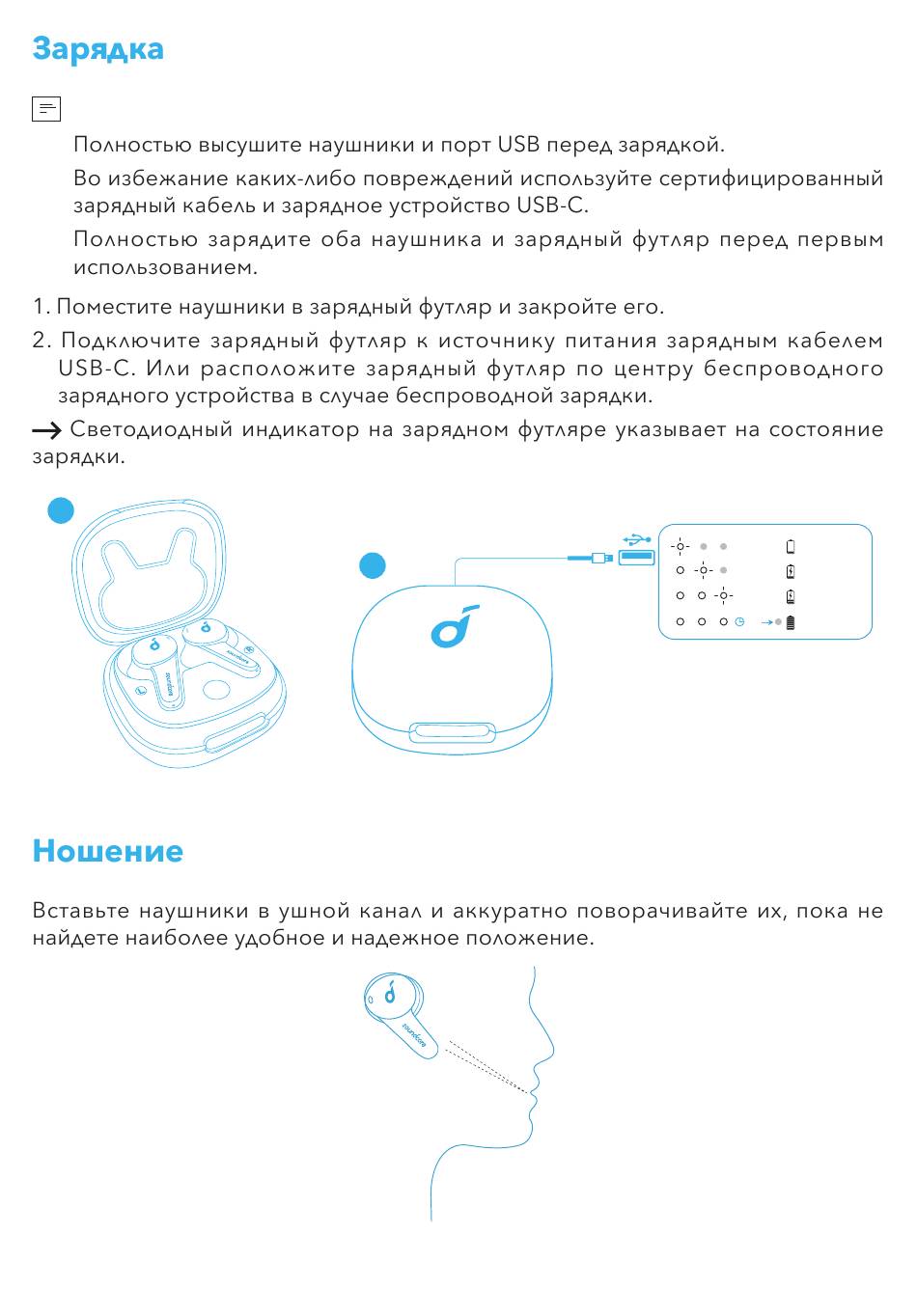 Зарядка

Полностью высушите наушники и порт USB перед зарядкой.

Во избежание каких-либо повреждений используйте сертифицированный зарядный кабель и зарядное устройство USB-C.

Полностью зарядите оба наушника и зарядный футляр перед первым использованием.

1. Поместите наушники в зарядный футляр и закройте его.

2. Подключите зарядный футляр к источнику питания зарядным кабелем USB-C. Или расположите зарядный футляр по центру беспроводного зарядного устройства в случае беспроводной зарядки.

→ Светодиодный индикатор на зарядном футляре указывает на состояние зарядки.

soundcore

soundcore

Ношение

Вставьте наушники в ушной канал и аккуратно поворачивайте их, пока не найдете наиболее удобное и надежное положение.

soundcore